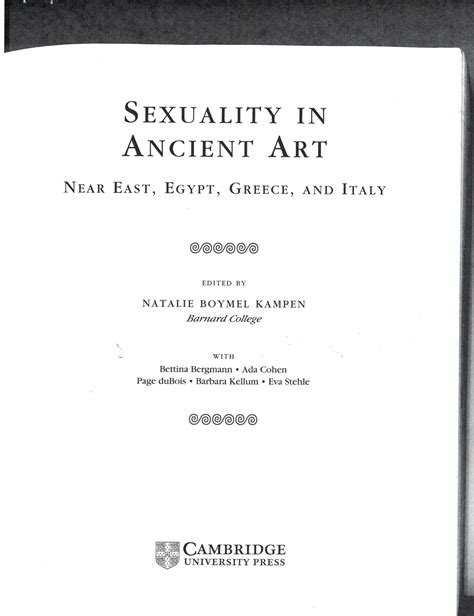 SEXUALITY IN ANCIENT ART

NEAR EAST, EGYPT, GREECE, AND ITALY

EDITED BY

NATALIE BOYMEL KAMPEN
Barnard College

WITH
Bettina Bergmann • Ada Cohen
Page duBois • Barbara Kellum • Eva Stehle

CAMBRIDGE
UNIVERSITY PRESS